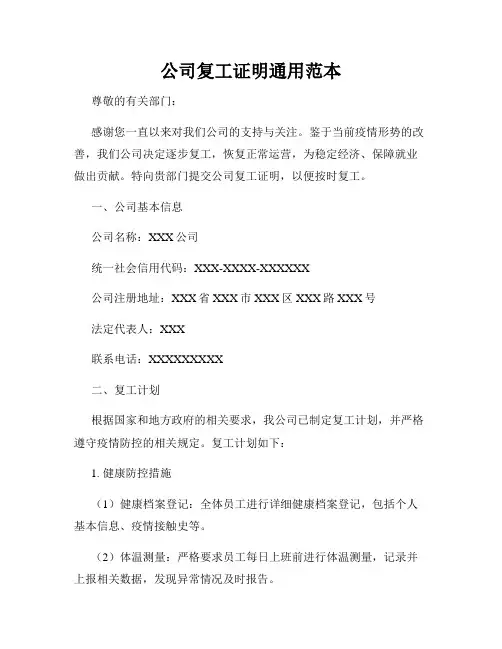 公司复工证明通用范本

尊敬的有关部门：

感谢您一直以来对我们公司的支持与关注。鉴于当前疫情形势的改善，我们公司决定逐步复工，恢复正常运营，为稳定经济、保障就业做出贡献。特向贵部门提交公司复工证明，以便按时复工。

一、公司基本信息

公司名称：XXX公司

统一社会信用代码：XXX-XXXX-XXXXXX

公司注册地址：XXX省XXX市XXX区XXX路XXX号

法定代表人：XXX

联系电话：XXXXXXXXXX

二、复工计划

根据国家和地方政府的相关要求，我公司已制定复工计划，并严格遵守疫情防控的相关规定。复工计划如下：

1. 健康防控措施

（1）健康档案登记：全体员工进行详细健康档案登记，包括个人基本信息、疫情接触史等。

（2）体温测量：严格要求员工每日上班前进行体温测量，记录并上报相关数据，发现异常情况及时报告。